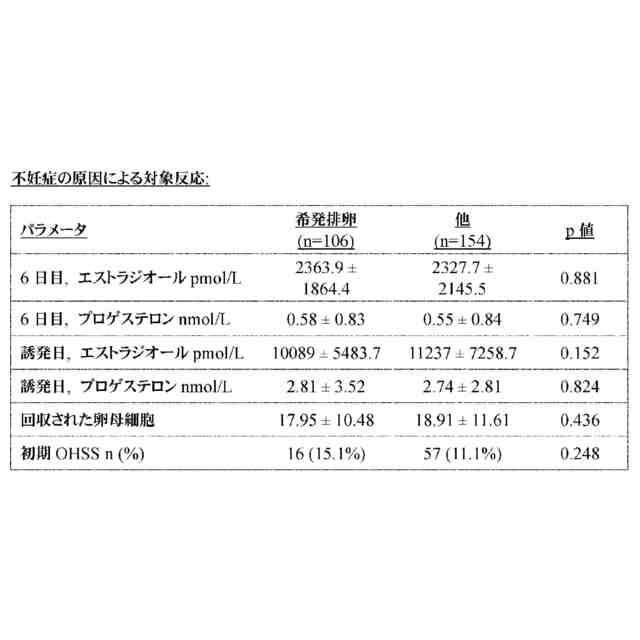 不妊症の原因による対象反応:

| パラメータ | 希発排卵 (n=106) | 他 (n=154) | p 値 |
|---|---|---|---|
| 6 日目, エストラジオール pmol/L | 2363.9 ± 1864.4 | 2327.7 ± 2145.5 | 0.881 |
| 6 日目, プロゲステロン nmol/L | 0.58 ± 0.83 | 0.55 ± 0.84 | 0.749 |
| 誘発日, エストラジオール pmol/L | 10089 ± 5483.7 | 11237 ± 7258.7 | 0.152 |
| 誘発日, プロゲステロン nmol/L | 2.81 ± 3.52 | 2.74 ± 2.81 | 0.824 |
| 回収された卵母細胞 | 17.95 ± 10.48 | 18.91 ± 11.61 | 0.436 |
| 初期 OHSS n (%) | 16 (15.1%) | 57 (11.1%) | 0.248 |